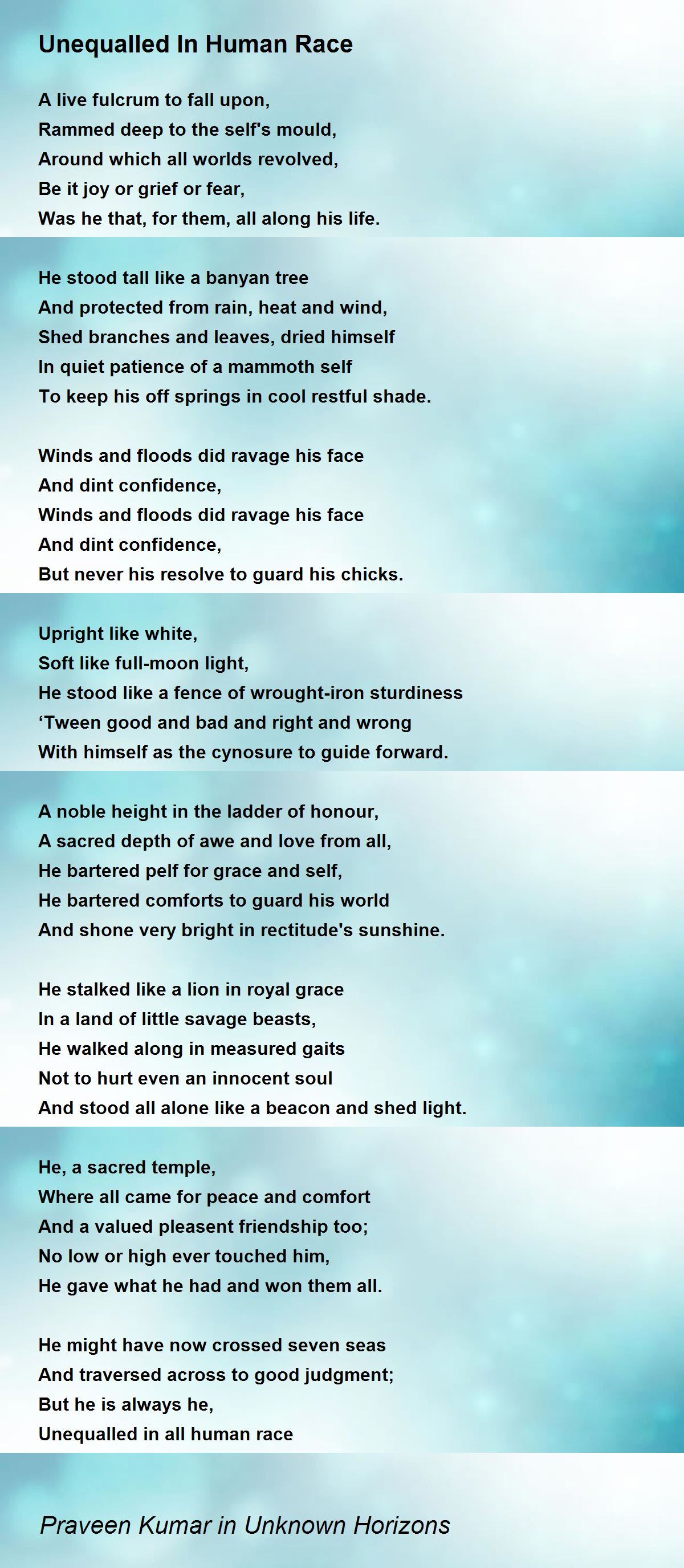 Unequalled In Human Race

A live fulcrum to fall upon,
Rammed deep to the self's mould,
Around which all worlds revolved,
Be it joy or grief or fear,
Was he that, for them, all along his life.

He stood tall like a banyan tree
And protected from rain, heat and wind,
Shed branches and leaves, dried himself
In quiet patience of a mammoth self
To keep his off springs in cool restful shade.

Winds and floods did ravage his face
And dint confidence,
Winds and floods did ravage his face
And dint confidence,
But never his resolve to guard his chicks.

Upright like white,
Soft like full-moon light,
He stood like a fence of wrought-iron sturdiness
‘Tween good and bad and right and wrong
With himself as the cynosure to guide forward.

A noble height in the ladder of honour,
A sacred depth of awe and love from all,
He bartered pelf for grace and self,
He bartered comforts to guard his world
And shone very bright in rectitude's sunshine.

He stalked like a lion in royal grace
In a land of little savage beasts,
He walked along in measured gaits
Not to hurt even an innocent soul
And stood all alone like a beacon and shed light.

He, a sacred temple,
Where all came for peace and comfort
And a valued pleasent friendship too;
No low or high ever touched him,
He gave what he had and won them all.

He might have now crossed seven seas
And traversed across to good judgment;
But he is always he,
Unequalled in all human race

Praveen Kumar in Unknown Horizons